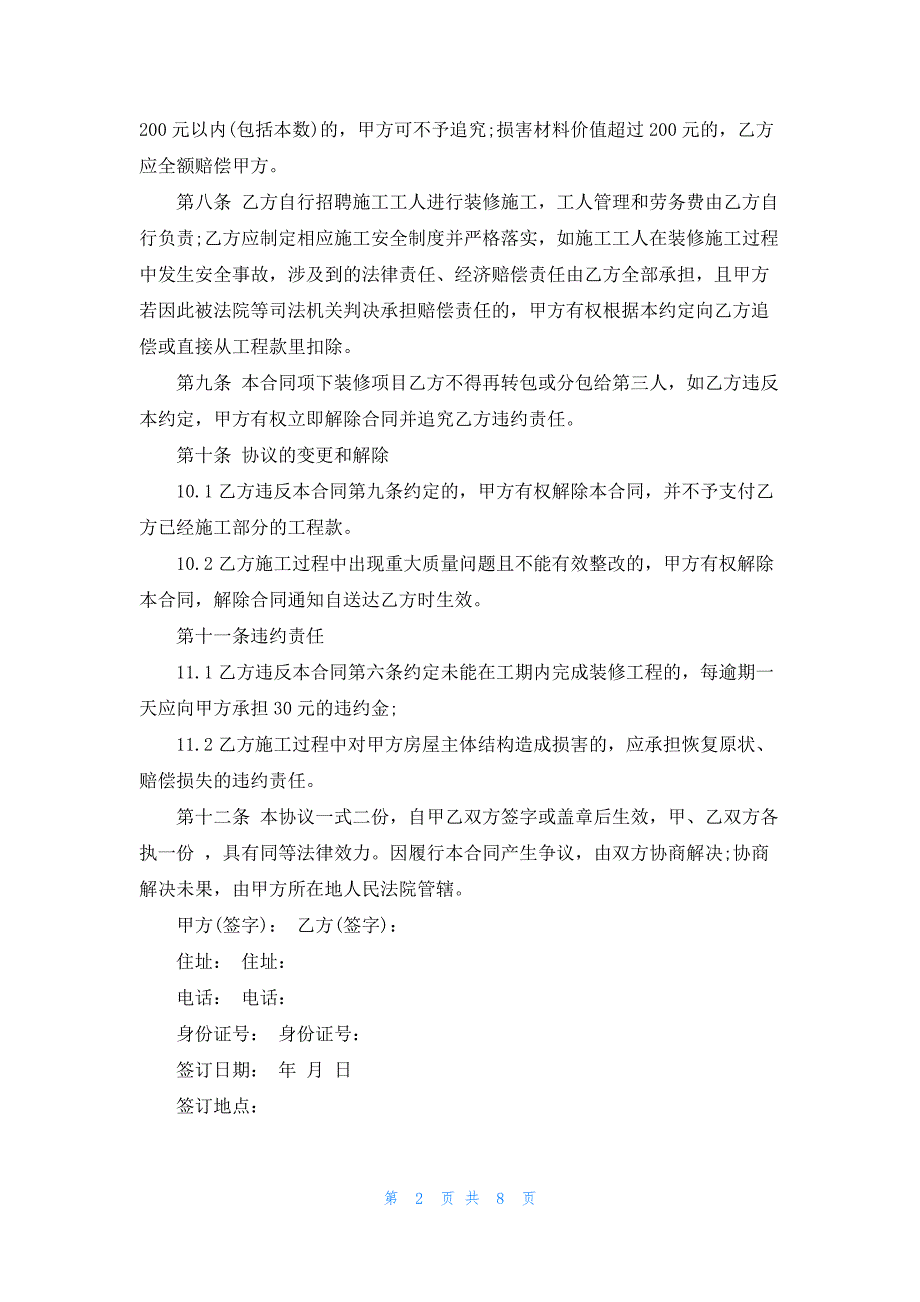 200 元以内(包括本数)的，甲方可不予追究;损害材料价值超过 200 元的，乙方应全额赔偿甲方。

第八条 乙方自行招聘施工工人进行装修施工，工人管理和劳务费由乙方自行负责;乙方应制定相应施工安全制度并严格落实，如施工工人在装修施工过程中发生安全事故，涉及到的法律责任、经济赔偿责任由乙方全部承担，且甲方若因此被法院等司法机关判决承担赔偿责任的，甲方有权根据本约定向乙方追偿或直接从工程款里扣除。

第九条 本合同项下装修项目乙方不得再转包或分包给第三人，如乙方违反本约定，甲方有权立即解除合同并追究乙方违约责任。

第十条 协议的变更和解除

10.1 乙方违反本合同第九条约定的，甲方有权解除本合同，并不予支付乙方已经施工部分的工程款。

10.2 乙方施工过程中出现重大质量问题且不能有效整改的，甲方有权解除本合同，解除合同通知自送达乙方时生效。

第十一条违约责任

11.1 乙方违反本合同第六条约定未能在工期内完成装修工程的，每逾期一天应向甲方承担 30 元的违约金;

11.2 乙方施工过程中对甲方房屋主体结构造成损害的，应承担恢复原状、赔偿损失的违约责任。

第十二条 本协议一式二份，自甲乙双方签字或盖章后生效，甲、乙双方各执一份 ，具有同等法律效力。因履行本合同产生争议，由双方协商解决;协商解决未果，由甲方所在地人民法院管辖。

甲方(签字)： 乙方(签字)：

住址： 住址：

电话： 电话：

身份证号： 身份证号：

签订日期： 年 月 日

签订地点：

第 2 页 共 8 页